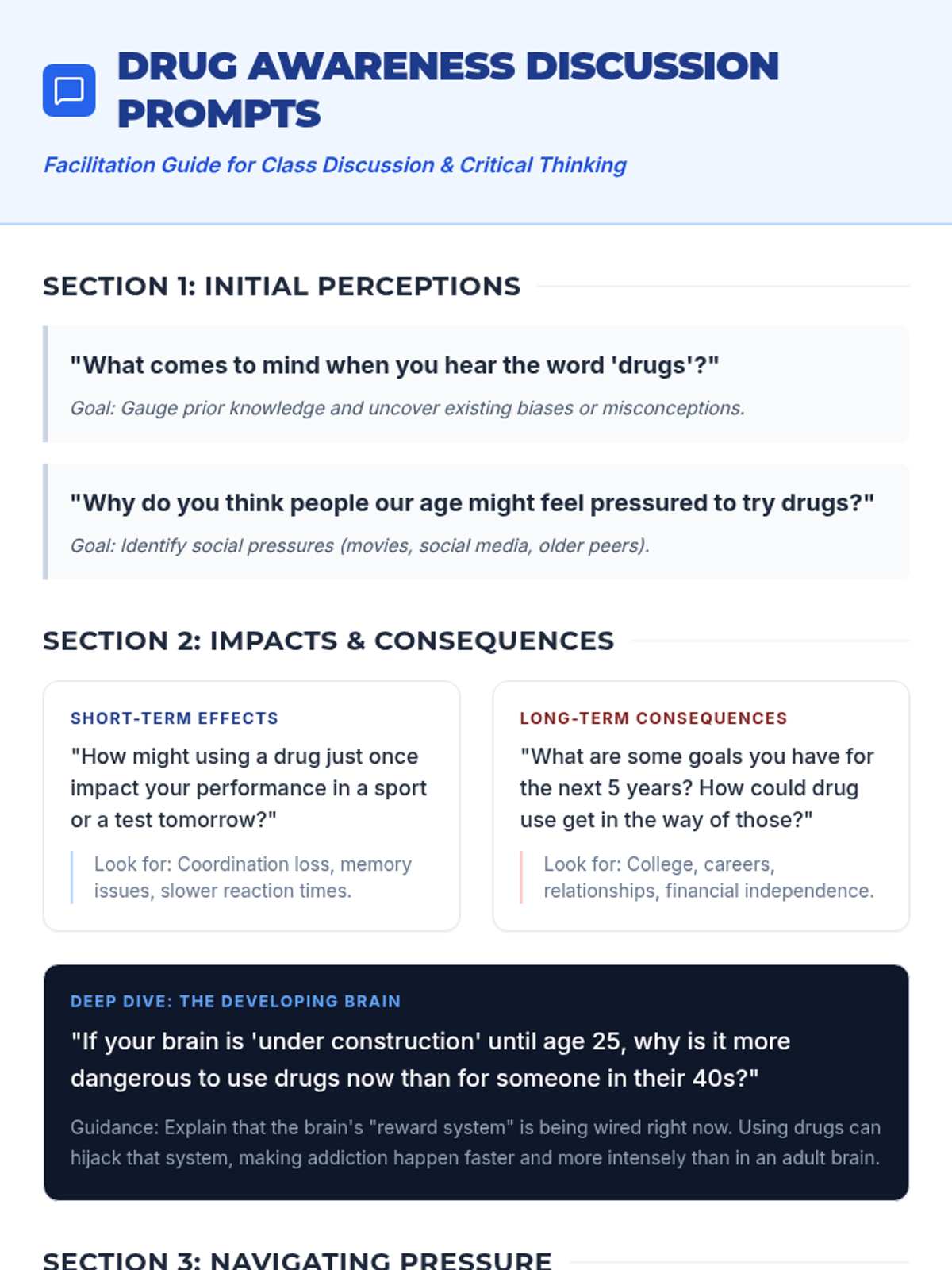 DRUG AWARENESS DISCUSSION PROMPTS

Facilitation Guide for Class Discussion & Critical Thinking

SECTION 1: INITIAL PERCEPTIONS

"What comes to mind when you hear the word 'drugs'?"

Goal: Gauge prior knowledge and uncover existing biases or misconceptions.

"Why do you think people our age might feel pressured to try drugs?"

Goal: Identify social pressures (movies, social media, older peers).

SECTION 2: IMPACTS & CONSEQUENCES

SHORT-TERM EFFECTS

"How might using a drug just once impact your performance in a sport or a test tomorrow?"

Look for: Coordination loss, memory issues, slower reaction times.

LONG-TERM CONSEQUENCES

"What are some goals you have for the next 5 years? How could drug use get in the way of those?"

Look for: College, careers, relationships, financial independence.

DEEP DIVE: THE DEVELOPING BRAIN

"If your brain is 'under construction' until age 25, why is it more dangerous to use drugs now than for someone in their 40s?"

Guidance: Explain that the brain's "reward system" is being wired right now. Using drugs can hijack that system, making addiction happen faster and more intensely than in an adult brain.

SECTION 3: NAVIGATING PRESSURE